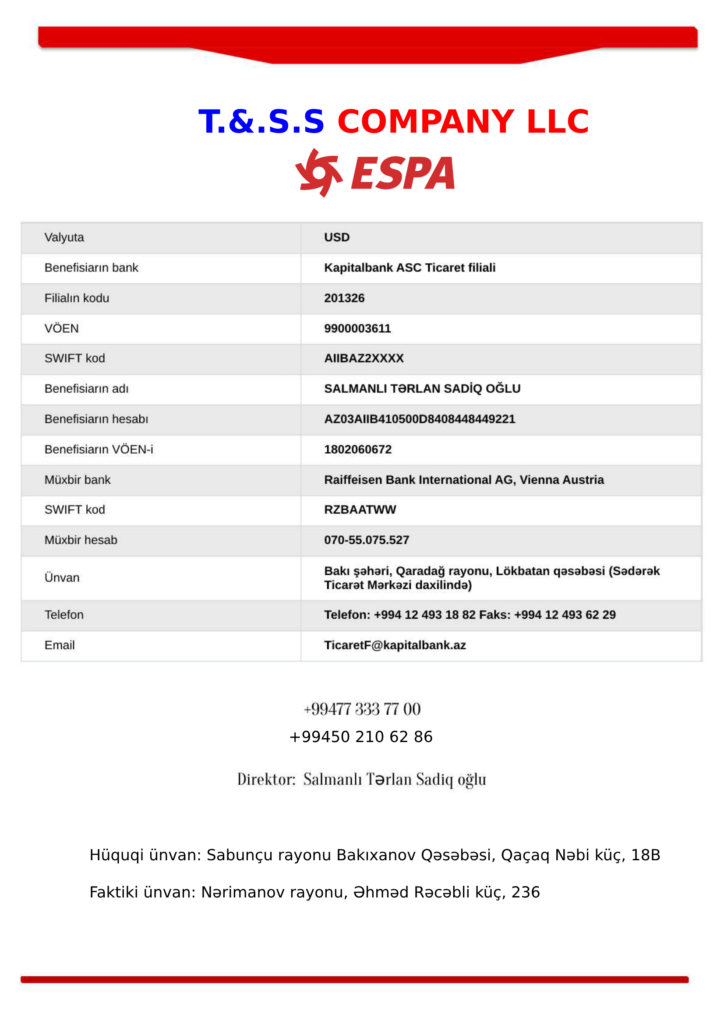 T.&.S.S COMPANY LLC

ESPA

| Valyuta | USD |
|---|---|
| Benefisiarın bank | Kapitalbank ASC Ticaret filiali |
| Filialın kodu | 201326 |
| VÖEN | 9900003611 |
| SWIFT kod | AIIBAZ2XXXX |
| Benefisiarın adı | SALMANLI TƏRLAN SADİQ OĞLU |
| Benefisiarın hesabı | AZ03AIIB410500D8408448449221 |
| Benefisiarın VÖEN-i | 1802060672 |
| Müxbir bank | Raiffeisen Bank International AG, Vienna Austria |
| SWIFT kod | RZBAATWW |
| Müxbir hesab | 070-55.075.527 |
| Ünvan | Bakı şəhəri, Qaradağ rayonu, Lökbatan qəsəbəsi (Sədərək Ticarət Mərkəzi daxilində) |
| Telefon | Telefon: +994 12 493 18 82 Faks: +994 12 493 62 29 |
| Email | TicaretF@kapitalbank.az |

+99477 333 77 00
+99450 210 62 86

Direktor: Salmanlı Tərlan Sadiq oğlu

Hüquqi ünvan: Sabunçu rayonu Bakıxanov Qəsəbəsi, Qaçaq Nəbi küç, 18B

Faktiki ünvan: Nərimanov rayonu, Əhməd Rəcəbli küç, 236